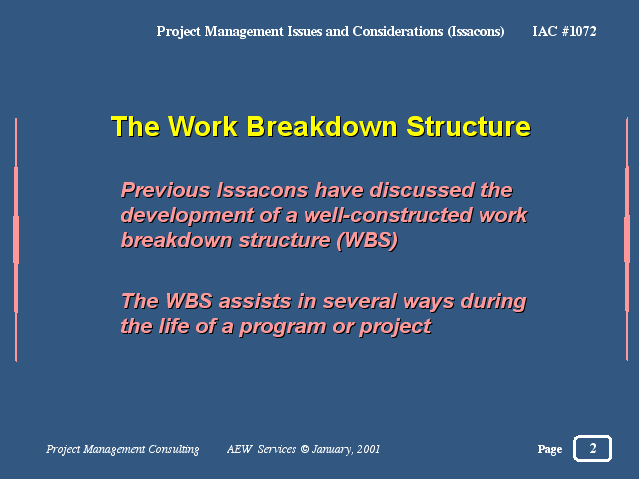 Project Management Issues and Considerations (Issacons) IAC #1072

The Work Breakdown Structure

Previous Issacons have discussed the development of a well-constructed work breakdown structure (WBS)

The WBS assists in several ways during the life of a program or project

Project Management Consulting AEW Services © January, 2001

Page 2